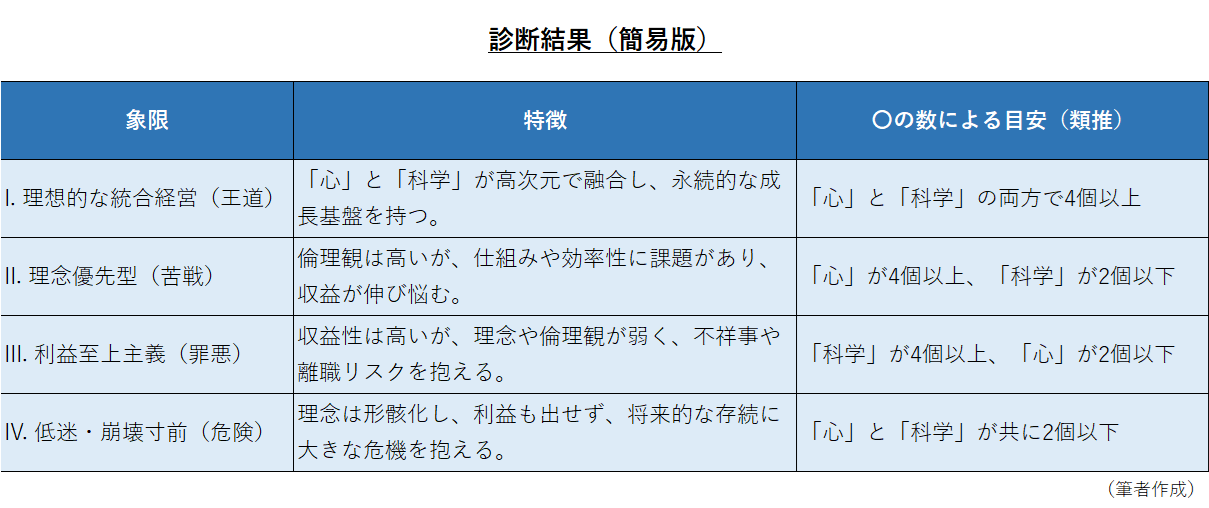 診断結果（簡易版）

| 象限 | 特徴 | 〇の数による目安（類推） |
|---|---|---|
| I. 理想的な統合経営（王道） | 「心」と「科学」が高次元で融合し、永続的な成長基盤を持つ。 | 「心」と「科学」の両方で4個以上 |
| II. 理念優先型（苦戦） | 倫理観は高いが、仕組みや効率性に課題があり、収益が伸び悩む。 | 「心」が4個以上、「科学」が2個以下 |
| III. 利益至上主義（罪悪） | 収益性は高いが、理念や倫理観が弱く、不祥事や離職リスクを抱える。 | 「科学」が4個以上、「心」が2個以下 |
| IV. 低迷・崩壊寸前（危険） | 理念は形骸化し、利益も出せず、将来的な存続に大きな危機を抱える。 | 「心」と「科学」が共に2個以下 |

（筆者作成）